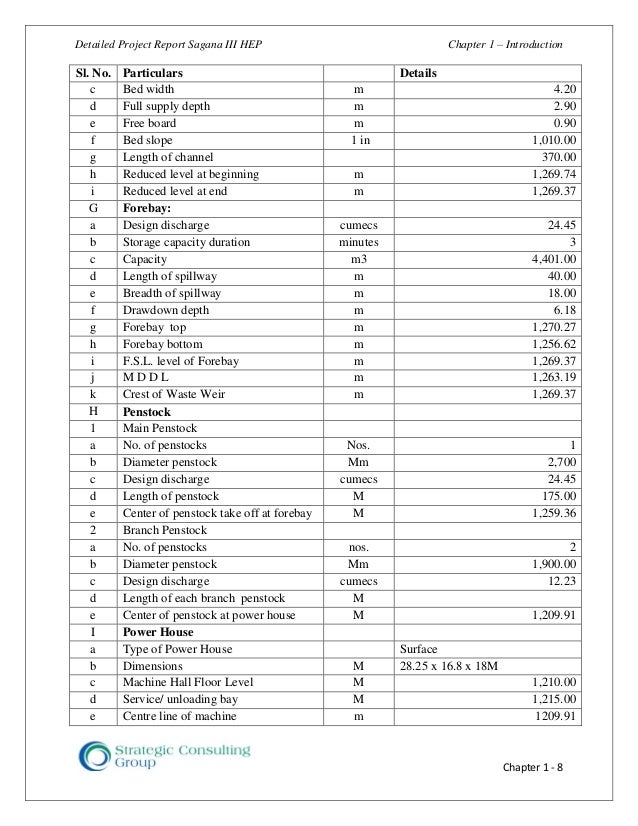 Detailed Project Report Sagana III HEP

Chapter 1 – Introduction

| Sl. No. | Particulars | | Details |
|---|---|---|---|
| c | Bed width | m | 4.20 |
| d | Full supply depth | m | 2.90 |
| e | Free board | m | 0.90 |
| f | Bed slope | 1 in | 1,010.00 |
| g | Length of channel | | 370.00 |
| h | Reduced level at beginning | m | 1,269.74 |
| i | Reduced level at end | m | 1,269.37 |
| G | **Forebay:** | | |
| a | Design discharge | cumecs | 24.45 |
| b | Storage capacity duration | minutes | 3 |
| c | Capacity | m3 | 4,401.00 |
| d | Length of spillway | m | 40.00 |
| e | Breadth of spillway | m | 18.00 |
| f | Drawdown depth | m | 6.18 |
| g | Forebay top | m | 1,270.27 |
| h | Forebay bottom | m | 1,256.62 |
| i | F.S.L. level of Forebay | m | 1,269.37 |
| j | M D D L | m | 1,263.19 |
| k | Crest of Waste Weir | m | 1,269.37 |
| H | **Penstock** | | |
| 1 | Main Penstock | | |
| a | No. of penstocks | Nos. | 1 |
| b | Diameter penstock | Mm | 2,700 |
| c | Design discharge | cumecs | 24.45 |
| d | Length of penstock | M | 175.00 |
| e | Center of penstock take off at forebay | M | 1,259.36 |
| 2 | Branch Penstock | | |
| a | No. of penstocks | nos. | 2 |
| b | Diameter penstock | Mm | 1,900.00 |
| c | Design discharge | cumecs | 12.23 |
| d | Length of each branch penstock | M | |
| e | Center of penstock at power house | M | 1,209.91 |
| I | **Power House** | | |
| a | Type of Power House | | Surface |
| b | Dimensions | M | 28.25 x 16.8 x 18M |
| c | Machine Hall Floor Level | M | 1,210.00 |
| d | Service/ unloading bay | M | 1,215.00 |
| e | Centre line of machine | m | 1209.91 |

Strategic Consulting Group

Chapter 1 - 8